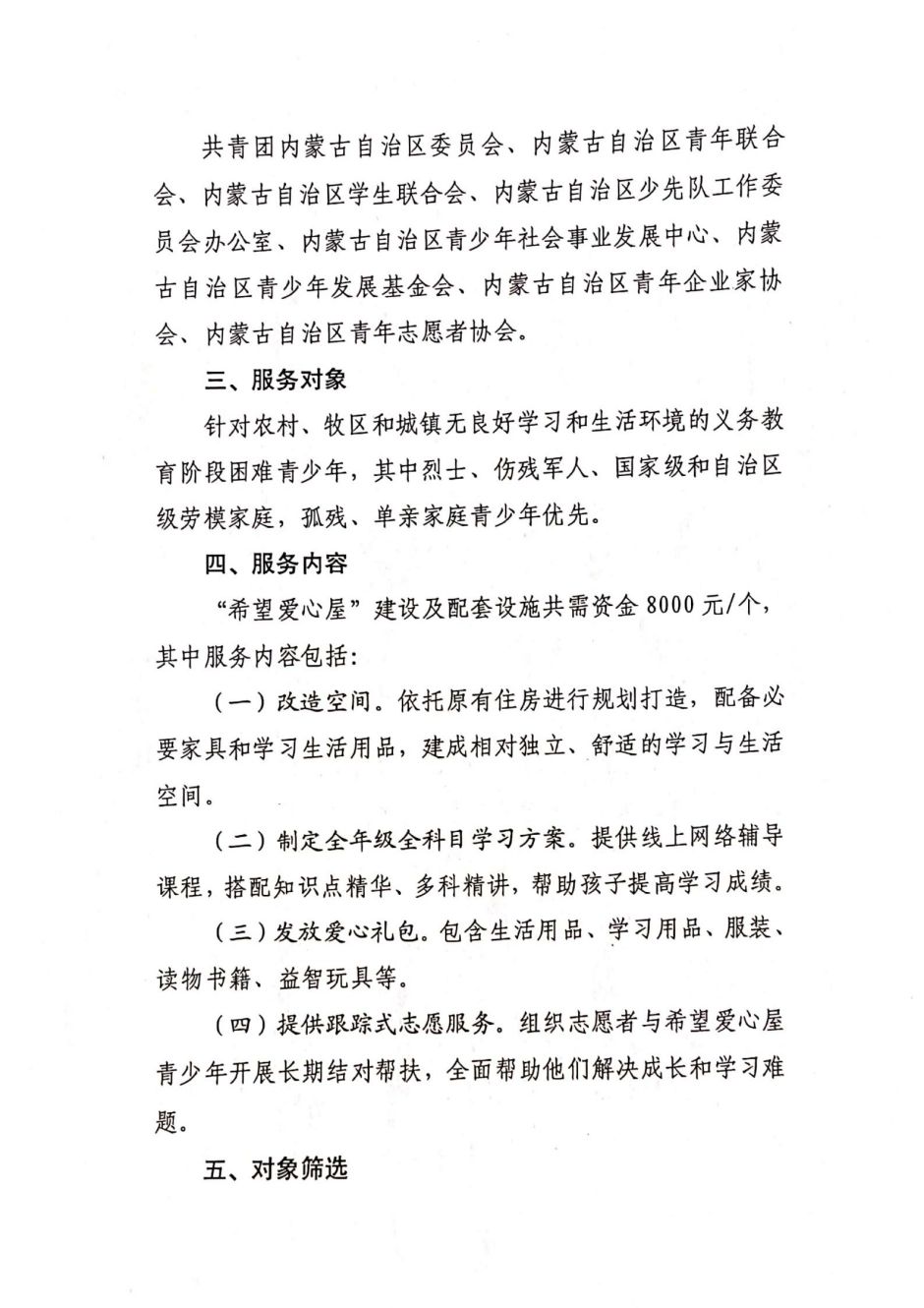 共青团内蒙古自治区委员会、内蒙古自治区青年联合会、内蒙古自治区学生联合会、内蒙古自治区少先队工作委员会办公室、内蒙古自治区青少年社会事业发展中心、内蒙古自治区青少年发展基金会、内蒙古自治区青年企业家协会、内蒙古自治区青年志愿者协会。

三、服务对象

针对农村、牧区和城镇无良好学习和生活环境的义务教育阶段困难青少年，其中烈士、伤残军人、国家级和自治区级劳模家庭，孤残、单亲家庭青少年优先。

四、服务内容

“希望爱心屋”建设及配套设施共需资金 8000 元/个，其中服务内容包括：

（一）改造空间。依托原有住房进行规划打造，配备必要家具和学习生活用品，建成相对独立、舒适的学习与生活空间。

（二）制定全年级全科目学习方案。提供线上网络辅导课程，搭配知识点精华、多科精讲，帮助孩子提高学习成绩。

（三）发放爱心礼包。包含生活用品、学习用品、服装、读物书籍、益智玩具等。

（四）提供跟踪式志愿服务。组织志愿者与希望爱心屋青少年开展长期结对帮扶，全面帮助他们解决成长和学习难题。

五、对象筛选